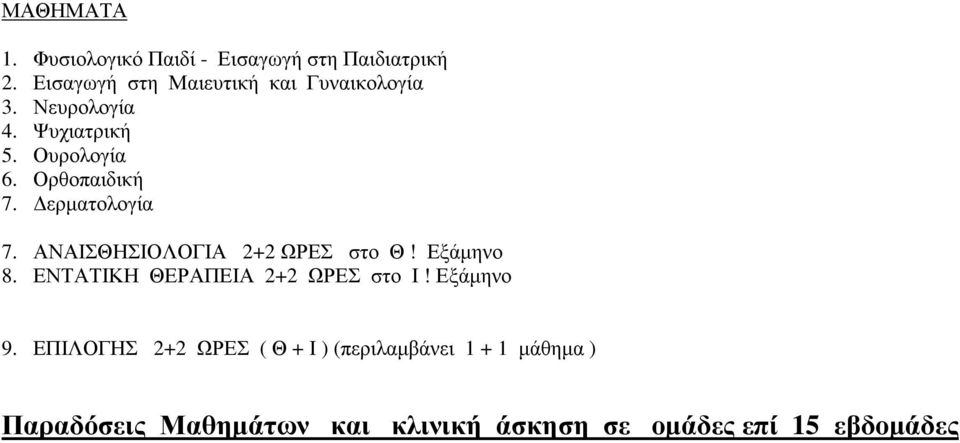 ΜΑΘΗΜΑΤΑ

1. Φυσιολογικό Παιδί - Εισαγωγή στη Παιδιατρική
2. Εισαγωγή στη Μαιευτική και Γυναικολογία
3. Νευρολογία
4. Ψυχιατρική
5. Ουρολογία
6. Ορθοπαιδική
7. Δερματολογία

7. ΑΝΑΙΣΘΗΣΙΟΛΟΓΙΑ 2+2 ΩΡΕΣ στο Θ ! Εξάμηνο
8. ΕΝΤΑΤΙΚΗ ΘΕΡΑΠΕΙΑ 2+2 ΩΡΕΣ στο Ι ! Εξάμηνο

9. ΕΠΙΛΟΓΗΣ 2+2 ΩΡΕΣ ( Θ + Ι ) (περιλαμβάνει 1 + 1 μάθημα )

Παραδόσεις Μαθημάτων και κλινική άσκηση σε ομάδες επί 15 εβδομάδες